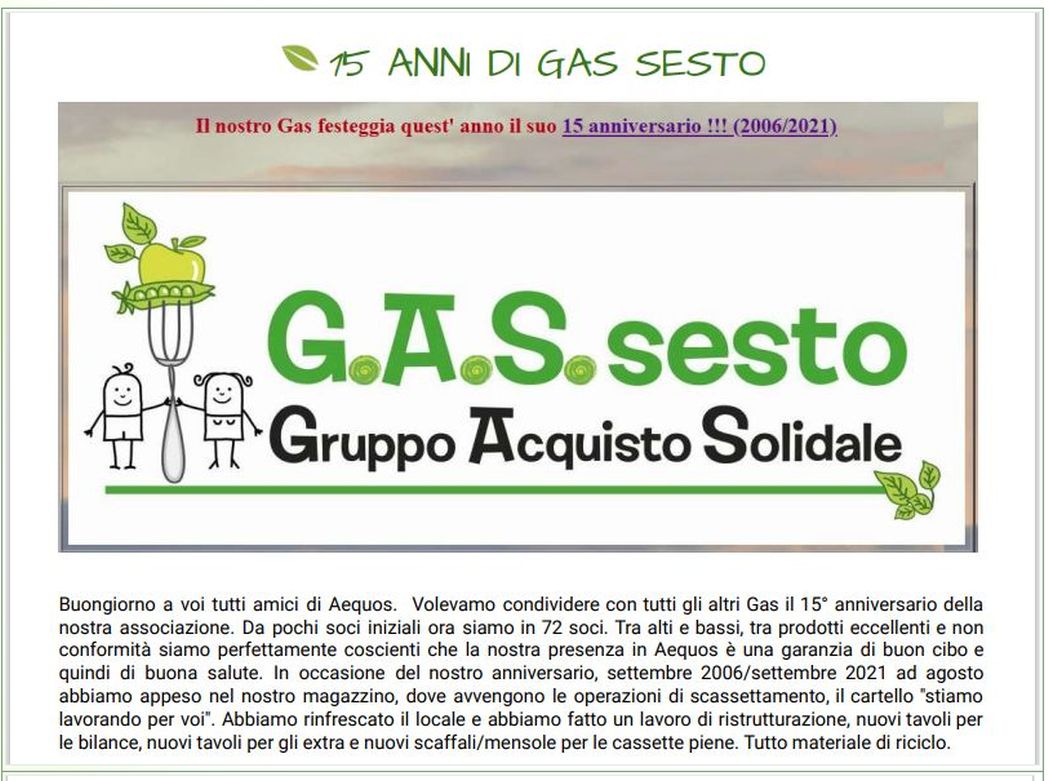 15 ANNI DI GAS SESTO

Il nostro Gas festeggia quest' anno il suo 15 anniversario !!! (2006/2021)

G.A.S. sesto
Gruppo Acquisto Solidale

Buongiorno a voi tutti amici di Aequos. Volevamo condividere con tutti gli altri Gas il 15° anniversario della nostra associazione. Da pochi soci iniziali ora siamo in 72 soci. Tra alti e bassi, tra prodotti eccellenti e non conformità siamo perfettamente coscienti che la nostra presenza in Aequos è una garanzia di buon cibo e quindi di buona salute. In occasione del nostro anniversario, settembre 2006/settembre 2021 ad agosto abbiamo appeso nel nostro magazzino, dove avvengono le operazioni di scassettamento, il cartello "stiamo lavorando per voi". Abbiamo rinfrescato il locale e abbiamo fatto un lavoro di ristrutturazione, nuovi tavoli per le bilance, nuovi tavoli per gli extra e nuovi scaffali/mensole per le cassette piene. Tutto materiale di riciclo.